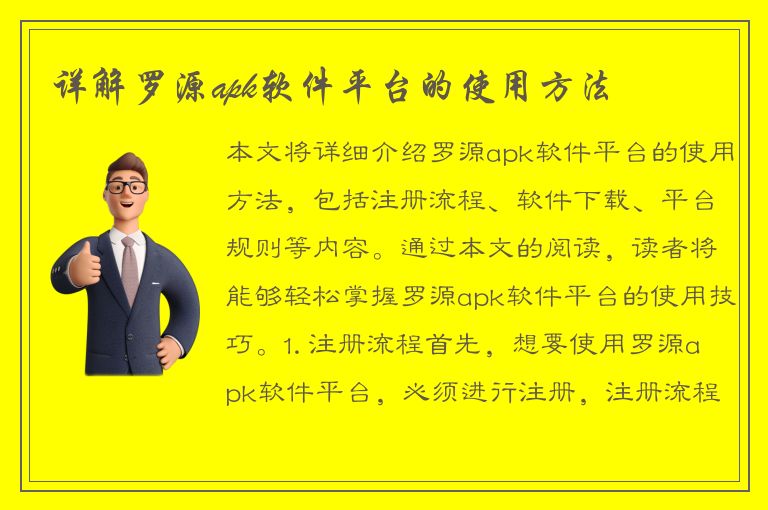 详解罗源apk软件平台的使用方法

本文将详细介绍罗源apk软件平台的使用方法，包括注册流程、软件下载、平台规则等内容。通过本文的阅读，读者将能够轻松掌握罗源apk软件平台的使用技巧。1. 注册流程首先，想要使用罗源apk软件平台，必须进行注册，注册流程